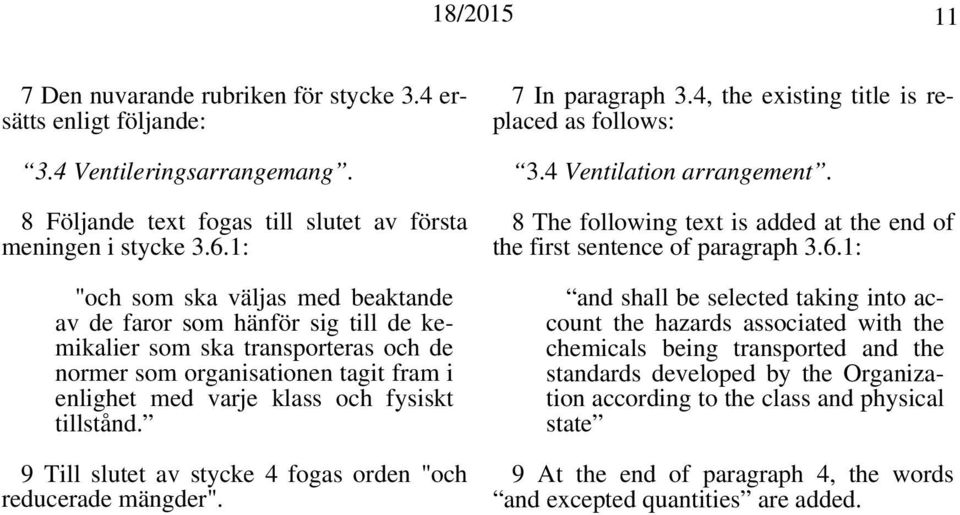 18/2015 11

7 Den nuvarande rubriken för stycke 3.4 ersätts enligt följande:

“3.4 Ventileringsarrangemang”.

8 Följande text fogas till slutet av första meningen i stycke 3.6.1:

"och som ska väljas med beaktande av de faror som hänför sig till de kemikalier som ska transporteras och de normer som organisationen tagit fram i enlighet med varje klass och fysiskt tillstånd.”

9 Till slutet av stycke 4 fogas orden "och reducerade mängder".

7 In paragraph 3.4, the existing title is replaced as follows:

“3.4 Ventilation arrangement”.

8 The following text is added at the end of the first sentence of paragraph 3.6.1:

“and shall be selected taking into account the hazards associated with the chemicals being transported and the standards developed by the Organization according to the class and physical state”

9 At the end of paragraph 4, the words “and excepted quantities” are added.